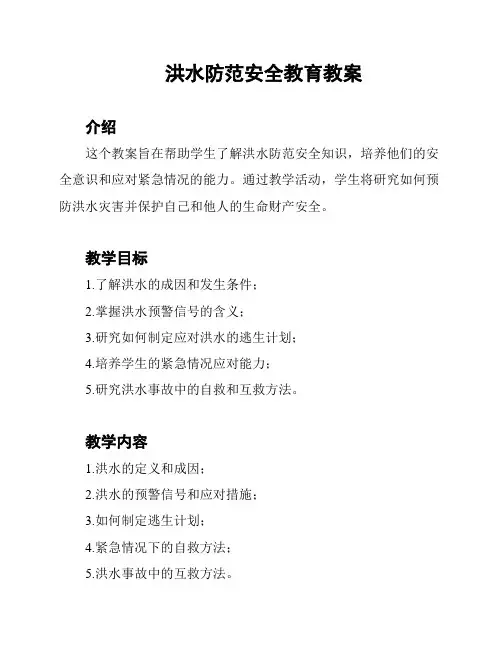 洪水防范安全教育教案

介绍

这个教案旨在帮助学生了解洪水防范安全知识，培养他们的安全意识和应对紧急情况的能力。通过教学活动，学生将研究如何预防洪水灾害并保护自己和他人的生命财产安全。

教学目标

1.了解洪水的成因和发生条件；

2.掌握洪水预警信号的含义；

3.研究如何制定应对洪水的逃生计划；

4.培养学生的紧急情况应对能力；

5.研究洪水事故中的自救和互救方法。

教学内容

1.洪水的定义和成因；

2.洪水的预警信号和应对措施；

3.如何制定逃生计划；

4.紧急情况下的自救方法；

5.洪水事故中的互救方法。